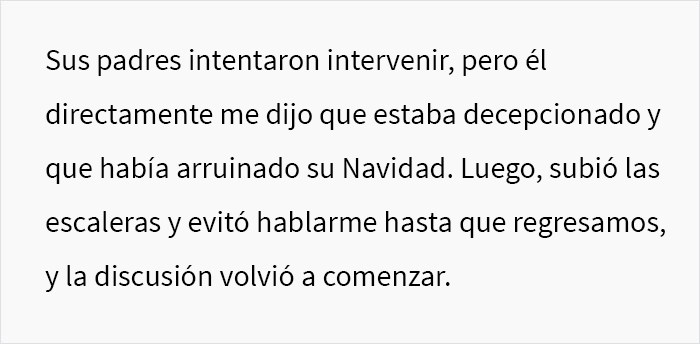 Sus padres intentaron intervenir, pero él directamente me dijo que estaba decepcionado y que había arruinado su Navidad. Luego, subió las escaleras y evitó hablarme hasta que regresamos, y la discusión volvió a comenzar.